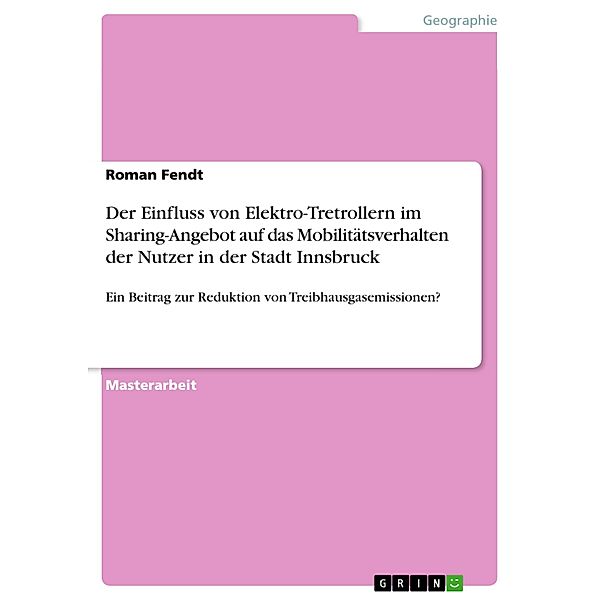 Geographie

Roman Fendt

Der Einfluss von Elektro-Tretrollern im Sharing-Angebot auf das Mobilitätsverhalten der Nutzer in der Stadt Innsbruck

Ein Beitrag zur Reduktion von Treibhausgasemissionen?

Masterarbeit

GRIN